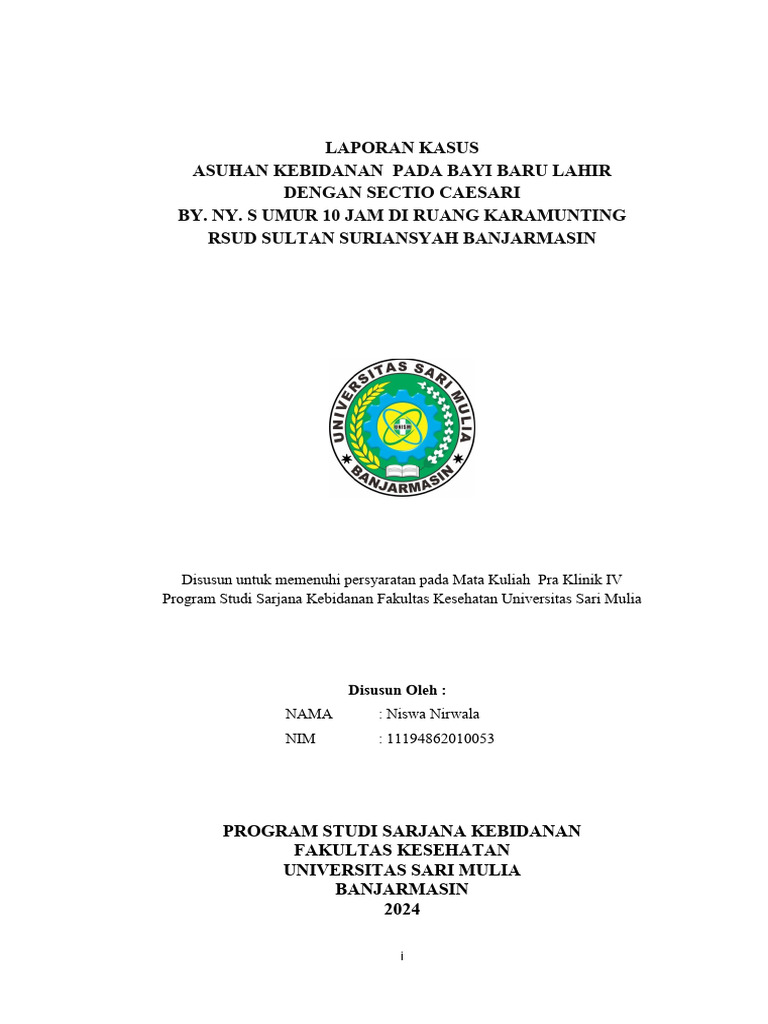 LAPORAN KASUS
ASUHAN KEBIDANAN PADA BAYI BARU LAHIR
DENGAN SECTIO CAESARI
BY. NY. S UMUR 10 JAM DI RUANG KARAMUNTING
RSUD SULTAN SURIANSYAH BANJARMASIN

UNIVERSITAS SARI MULIA
UNISM
BANJARMASIN

Disusun untuk memenuhi persyaratan pada Mata Kuliah Pra Klinik IV
Program Studi Sarjana Kebidanan Fakultas Kesehatan Universitas Sari Mulia

Disusun Oleh :
NAMA : Niswa Nirwala
NIM : 11194862010053

PROGRAM STUDI SARJANA KEBIDANAN
FAKULTAS KESEHATAN
UNIVERSITAS SARI MULIA
BANJARMASIN
2024

i